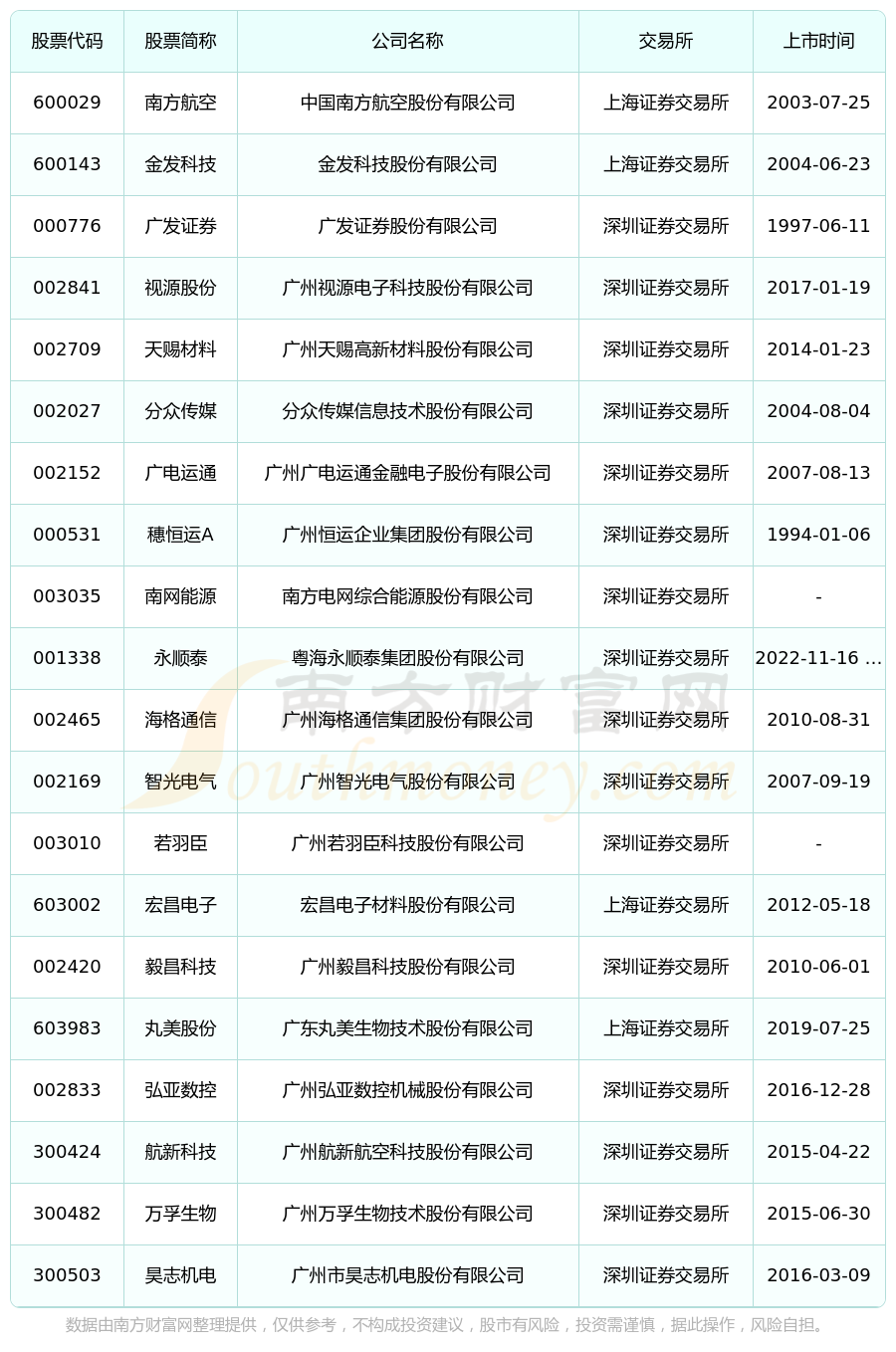 | 股票代码 | 股票简称 | 公司名称 | 交易所 | 上市时间 |
|---|---|---|---|---|
| 600029 | 南方航空 | 中国南方航空股份有限公司 | 上海证券交易所 | 2003-07-25 |
| 600143 | 金发科技 | 金发科技股份有限公司 | 上海证券交易所 | 2004-06-23 |
| 000776 | 广发证券 | 广发证券股份有限公司 | 深圳证券交易所 | 1997-06-11 |
| 002841 | 视源股份 | 广州视源电子科技股份有限公司 | 深圳证券交易所 | 2017-01-19 |
| 002709 | 天赐材料 | 广州天赐高新材料股份有限公司 | 深圳证券交易所 | 2014-01-23 |
| 002027 | 分众传媒 | 分众传媒信息技术股份有限公司 | 深圳证券交易所 | 2004-08-04 |
| 002152 | 广电运通 | 广州广电运通金融电子股份有限公司 | 深圳证券交易所 | 2007-08-13 |
| 000531 | 穗恒运A | 广州恒运企业集团股份有限公司 | 深圳证券交易所 | 1994-01-06 |
| 003035 | 南网能源 | 南方电网综合能源股份有限公司 | 深圳证券交易所 | - |
| 001338 | 永顺泰 | 粤海永顺泰集团股份有限公司 | 深圳证券交易所 | 2022-11-16 ... |
| 002465 | 海格通信 | 广州海格通信集团股份有限公司 | 深圳证券交易所 | 2010-08-31 |
| 002169 | 智光电气 | 广州智光电气股份有限公司 | 深圳证券交易所 | 2007-09-19 |
| 003010 | 若羽臣 | 广州若羽臣科技股份有限公司 | 深圳证券交易所 | - |
| 603002 | 宏昌电子 | 宏昌电子材料股份有限公司 | 上海证券交易所 | 2012-05-18 |
| 002420 | 毅昌科技 | 广州毅昌科技股份有限公司 | 深圳证券交易所 | 2010-06-01 |
| 603983 | 丸美股份 | 广东丸美生物技术股份有限公司 | 上海证券交易所 | 2019-07-25 |
| 002833 | 弘亚数控 | 广州弘亚数控机械股份有限公司 | 深圳证券交易所 | 2016-12-28 |
| 300424 | 航新科技 | 广州航新航空科技股份有限公司 | 深圳证券交易所 | 2015-04-22 |
| 300482 | 万孚生物 | 广州万孚生物技术股份有限公司 | 深圳证券交易所 | 2015-06-30 |
| 300503 | 昊志机电 | 广州市昊志机电股份有限公司 | 深圳证券交易所 | 2016-03-09 |

南方财富网
Southmoney.com

数据由南方财富网整理提供，仅供参考，不构成投资建议，股市有风险，投资需谨慎，据此操作，风险自担。